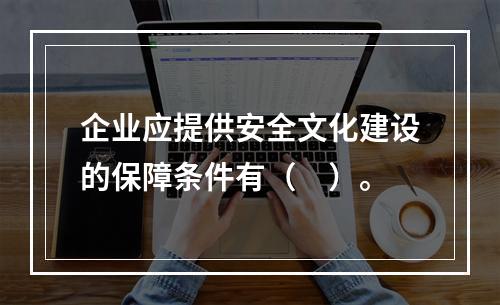 企业应提供安全文化建设的保障条件有（　）。